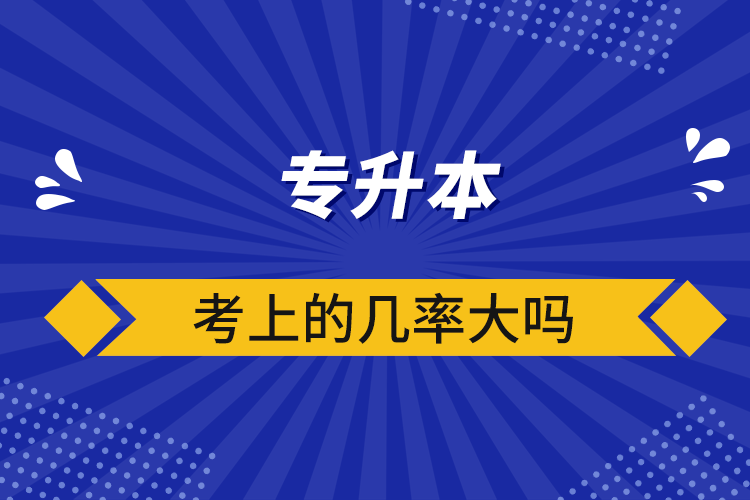 专升本

考上的几率大吗